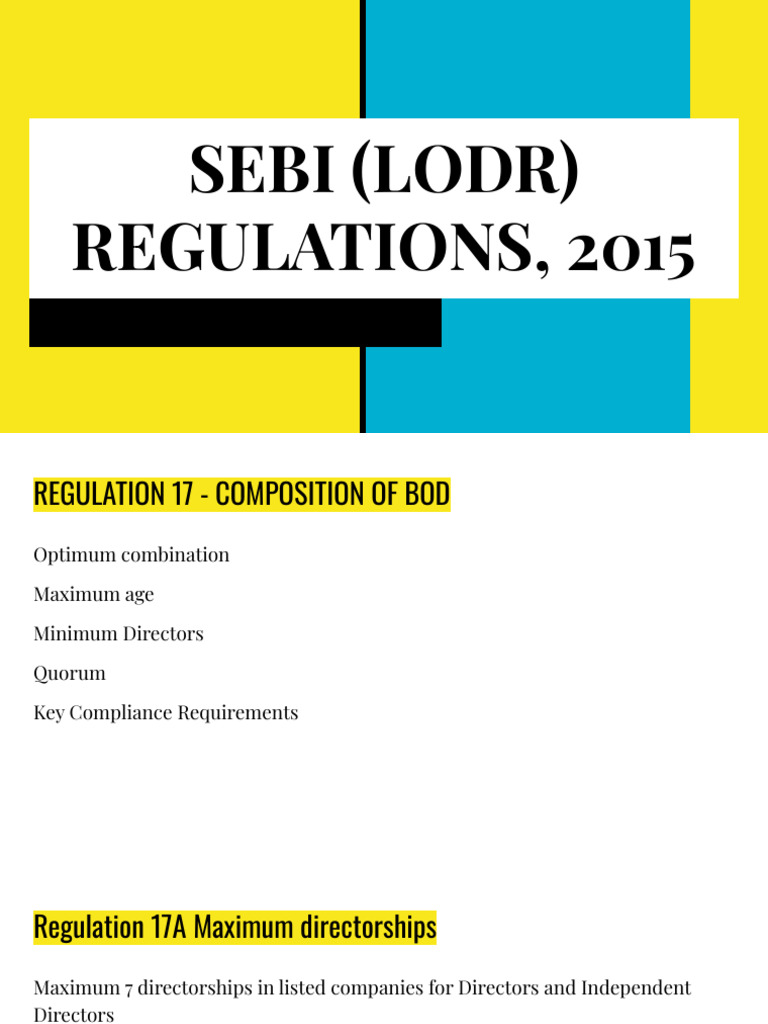 SEBI (LODR) REGULATIONS, 2015

REGULATION 17 - COMPOSITION OF BOD

Optimum combination

Maximum age

Minimum Directors

Quorum

Key Compliance Requirements

Regulation 17A Maximum directorships

Maximum 7 directorships in listed companies for Directors and Independent Directors